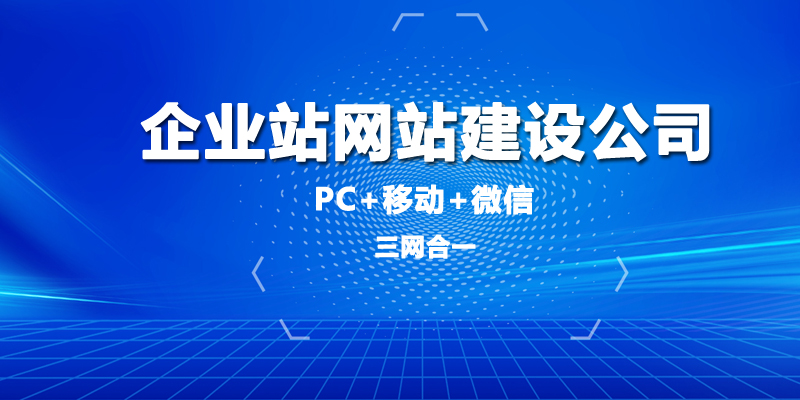 企业站网站建设公司

PC+移动+微信

三网合一